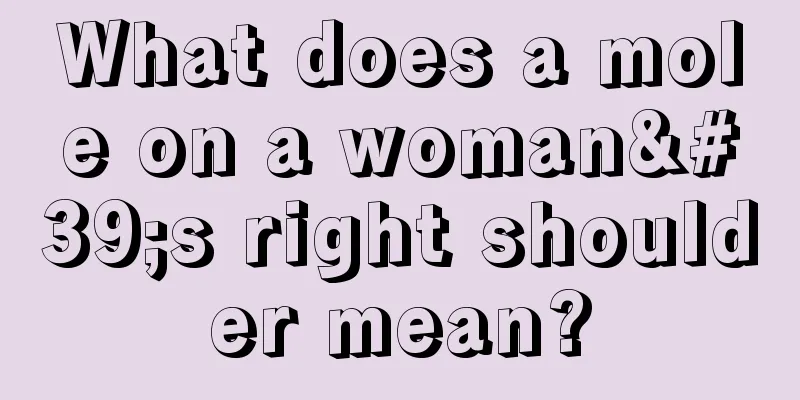 What does a mole on a woman&#39;s right shoulder mean?